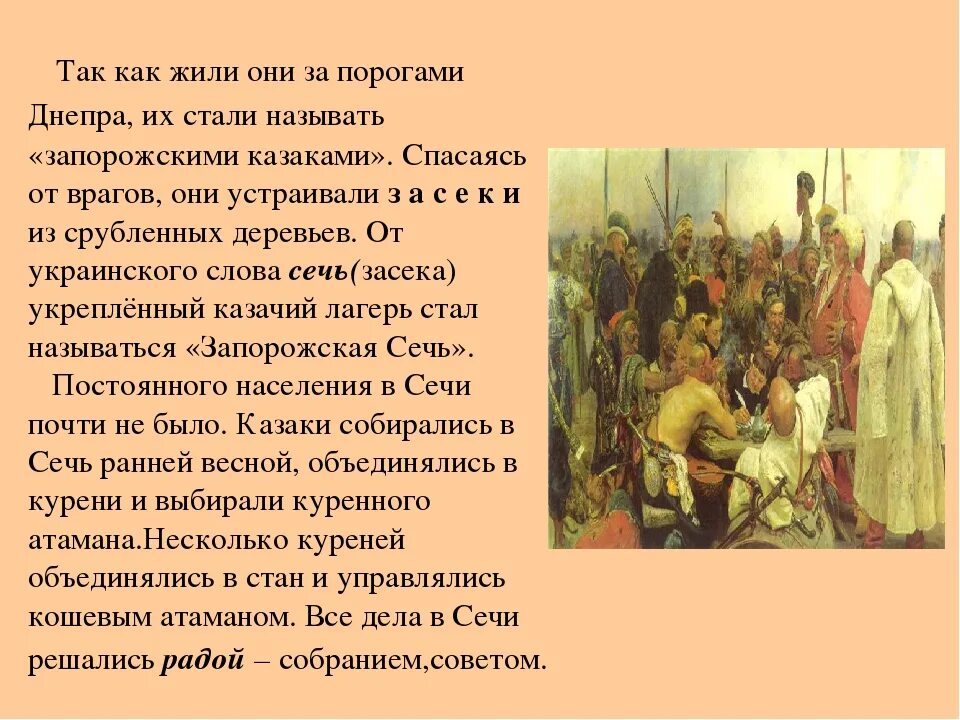 Так как жили они за порогами Днепра, их стали называть «запорожскими казаками». Спасаясь от врагов, они устраивали з а с е к и из срубленных деревьев. От украинского слова сечь(засека) укреплённый казачий лагерь стал называться «Запорожская Сечь».

Постоянного населения в Сечи почти не было. Казаки собирались в Сечь ранней весной, объединялись в курени и выбирали куренного атамана.Несколько куреней объединялись в стан и управлялись кошевым атаманом. Все дела в Сечи решались радой – собранием,советом.